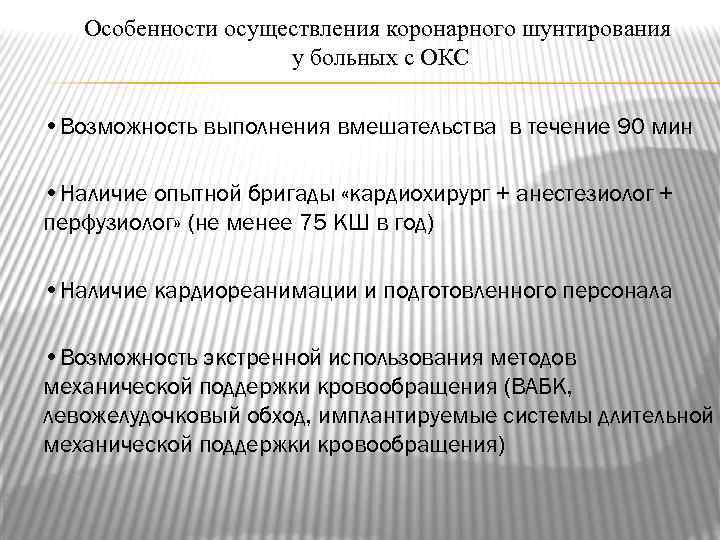 Особенности осуществления коронарного шунтирования
у больных с ОКС

• Возможность выполнения вмешательства в течение 90 мин

• Наличие опытной бригады «кардиохирург + анестезиолог + перфузиолог» (не менее 75 КШ в год)

• Наличие кардиореанимации и подготовленного персонала

• Возможность экстренной использования методов механической поддержки кровообращения (ВАБК, левожелудочковый обход, имплантируемые системы длительной механической поддержки кровообращения)